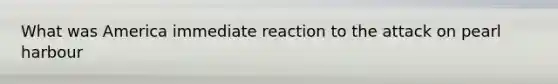 What was America immediate reaction to the attack on pearl harbour